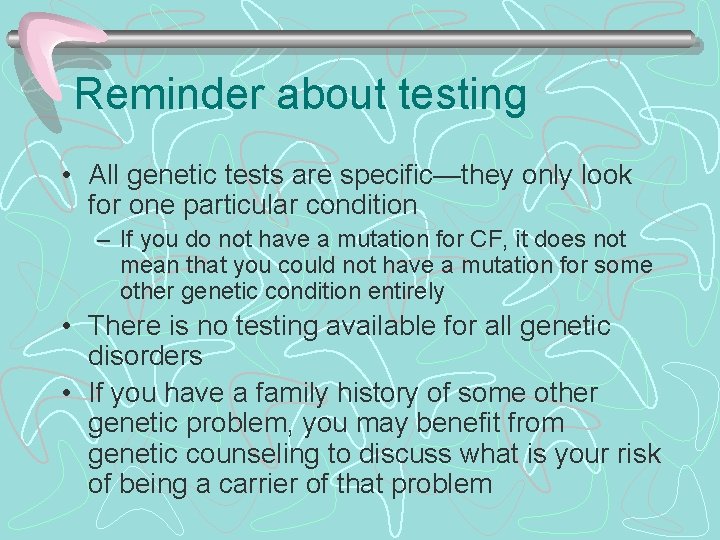 Reminder about testing

• All genetic tests are specific—they only look for one particular condition

– If you do not have a mutation for CF, it does not mean that you could not have a mutation for some other genetic condition entirely

• There is no testing available for all genetic disorders

• If you have a family history of some other genetic problem, you may benefit from genetic counseling to discuss what is your risk of being a carrier of that problem